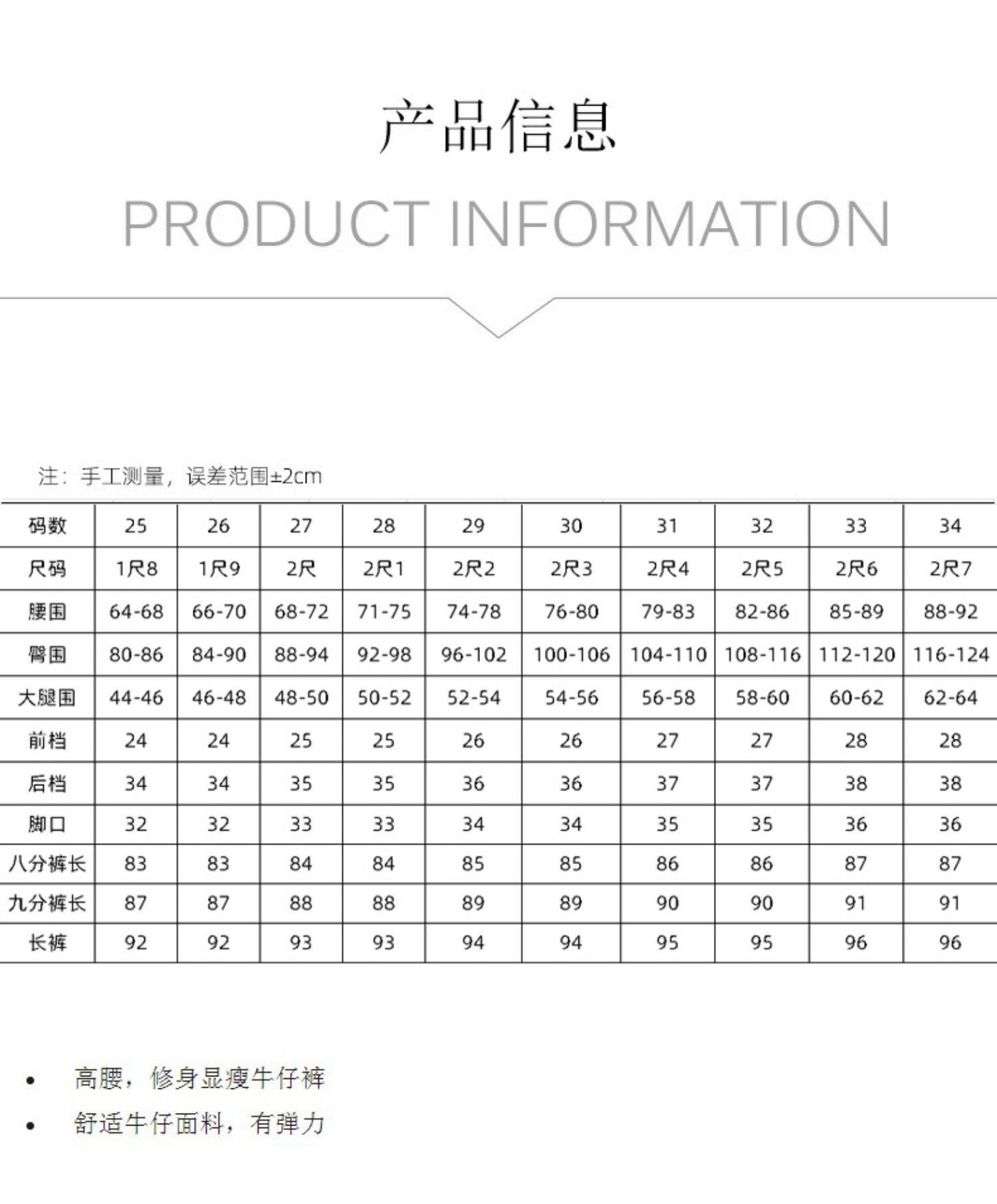 产品信息

PRODUCT INFORMATION

注：手工测量，误差范围±2cm

| 码数 | 25 | 26 | 27 | 28 | 29 | 30 | 31 | 32 | 33 | 34 |
|---|---|---|---|---|---|---|---|---|---|---|
| 尺码 | 1尺8 | 1尺9 | 2尺 | 2尺1 | 2尺2 | 2尺3 | 2尺4 | 2尺5 | 2尺6 | 2尺7 |
| 腰围 | 64-68 | 66-70 | 68-72 | 71-75 | 74-78 | 76-80 | 79-83 | 82-86 | 85-89 | 88-92 |
| 臀围 | 80-86 | 84-90 | 88-94 | 92-98 | 96-102 | 100-106 | 104-110 | 108-116 | 112-120 | 116-124 |
| 大腿围 | 44-46 | 46-48 | 48-50 | 50-52 | 52-54 | 54-56 | 56-58 | 58-60 | 60-62 | 62-64 |
| 前档 | 24 | 24 | 25 | 25 | 26 | 26 | 27 | 27 | 28 | 28 |
| 后档 | 34 | 34 | 35 | 35 | 36 | 36 | 37 | 37 | 38 | 38 |
| 脚口 | 32 | 32 | 33 | 33 | 34 | 34 | 35 | 35 | 36 | 36 |
| 八分裤长 | 83 | 83 | 84 | 84 | 85 | 85 | 86 | 86 | 87 | 87 |
| 九分裤长 | 87 | 87 | 88 | 88 | 89 | 89 | 90 | 90 | 91 | 91 |
| 长裤 | 92 | 92 | 93 | 93 | 94 | 94 | 95 | 95 | 96 | 96 |

• 高腰，修身显瘦牛仔裤
• 舒适牛仔面料，有弹力